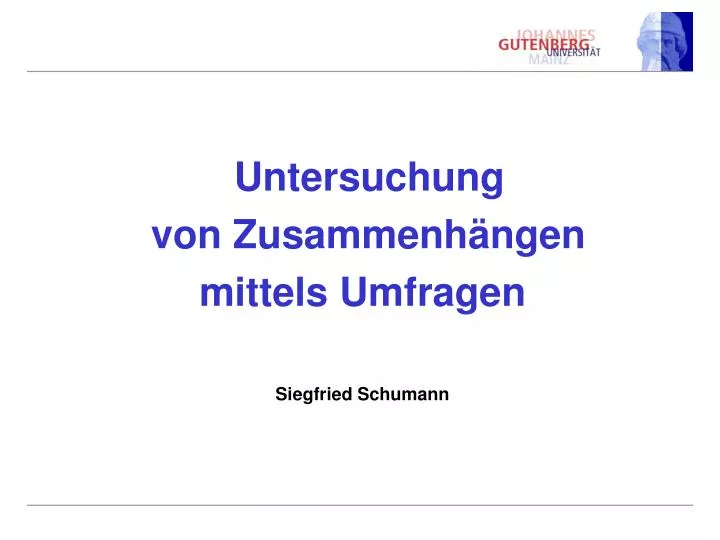 JOHANNES
GUTENBERG
UNIVERSITÄT
MAINZ

Untersuchung
von Zusammenhängen
mittels Umfragen

Siegfried Schumann